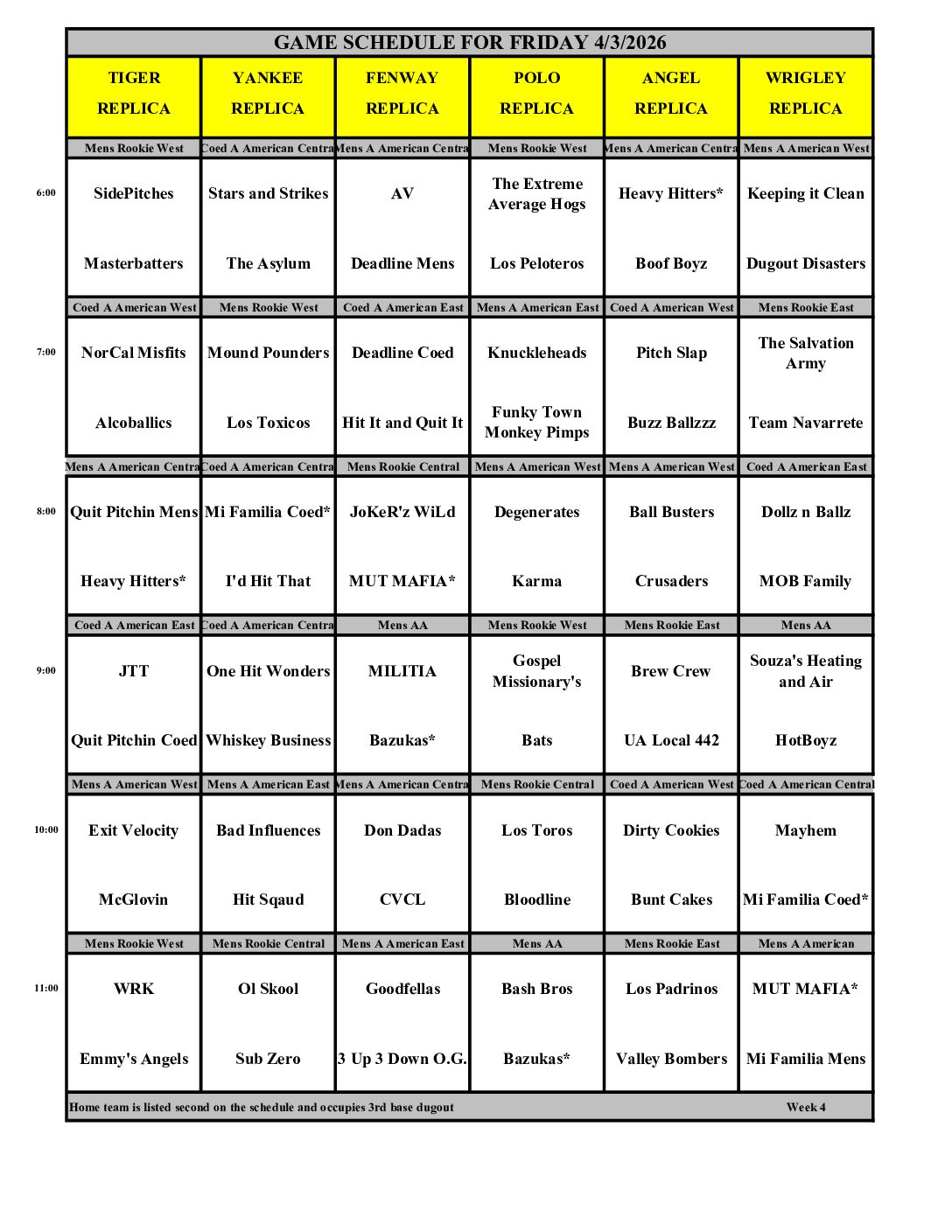 GAME SCHEDULE FOR FRIDAY 4/3/2026

| | TIGER REPLICA | YANKEE REPLICA | FENWAY REPLICA | POLO REPLICA | ANGEL REPLICA | WRIGLEY REPLICA |
|---|---|---|---|---|---|---|
| | Mens Rookie West | Coed A American Centra | Mens A American Centra | Mens Rookie West | Mens A American Centra | Mens A American West |
| 6:00 | SidePitches | Stars and Strikes | AV | The Extreme Average Hogs | Heavy Hitters* | Keeping it Clean |
| | Masterbatters | The Asylum | Deadline Mens | Los Peloteros | Boof Boyz | Dugout Disasters |
| | Coed A American West | Mens Rookie West | Coed A American East | Mens A American East | Coed A American West | Mens Rookie East |
| 7:00 | NorCal Misfits | Mound Pounders | Deadline Coed | Knuckleheads | Pitch Slap | The Salvation Army |
| | Alcoballics | Los Toxicos | Hit It and Quit It | Funky Town Monkey Pimps | Buzz Ballzzz | Team Navarrete |
| | Mens A American Centra | Coed A American Centra | Mens Rookie Central | Mens A American West | Mens A American West | Coed A American East |
| 8:00 | Quit Pitchin Mens | Mi Familia Coed* | JoKeR'z WiLd | Degenerates | Ball Busters | Dollz n Ballz |
| | Heavy Hitters* | I'd Hit That | MUT MAFIA* | Karma | Crusaders | MOB Family |
| | Coed A American East | Coed A American Centra | Mens AA | Mens Rookie West | Mens Rookie East | Mens AA |
| 9:00 | JTT | One Hit Wonders | MILITIA | Gospel Missionary's | Brew Crew | Souza's Heating and Air |
| | Quit Pitchin Coed | Whiskey Business | Bazukas* | Bats | UA Local 442 | HotBoyz |
| | Mens A American West | Mens A American East | Mens A American Centra | Mens Rookie Central | Coed A American West | Coed A American Central |
| 10:00 | Exit Velocity | Bad Influences | Don Dadas | Los Toros | Dirty Cookies | Mayhem |
| | McGlovin | Hit Sqaud | CVCL | Bloodline | Bunt Cakes | Mi Familia Coed* |
| | Mens Rookie West | Mens Rookie Central | Mens A American East | Mens AA | Mens Rookie East | Mens A American |
| 11:00 | WRK | Ol Skool | Goodfellas | Bash Bros | Los Padrinos | MUT MAFIA* |
| | Emmy's Angels | Sub Zero | 3 Up 3 Down O.G. | Bazukas* | Valley Bombers | Mi Familia Mens |

Home team is listed second on the schedule and occupies 3rd base dugout Week 4